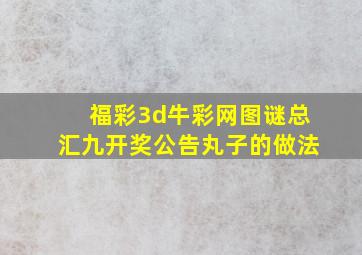 福彩3d牛彩网图谜总汇九开奖公告丸子的做法